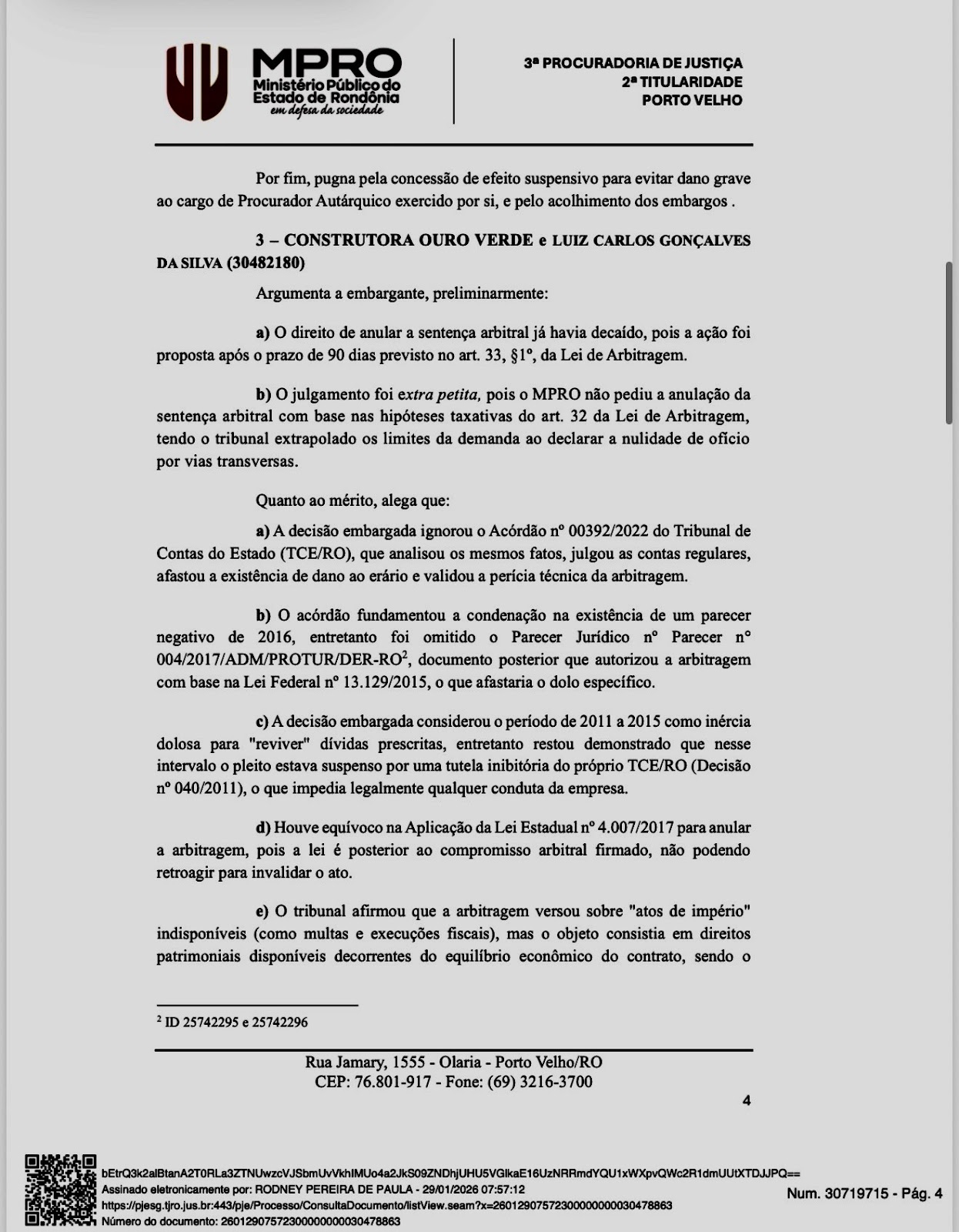 MPRO
Ministério Público do Estado de Rondônia
em defesa da sociedade

3ª PROCURADORIA DE JUSTIÇA
2ª TITULARIDADE
PORTO VELHO

Por fim, pugna pela concessão de efeito suspensivo para evitar dano grave ao cargo de Procurador Autárquico exercido por si, e pelo acolhimento dos embargos .

3 – CONSTRUTORA OURO VERDE e LUIZ CARLOS GONÇALVES DA SILVA (30482180)

Argumenta a embargante, preliminarmente:

a) O direito de anular a sentença arbitral já havia decaído, pois a ação foi proposta após o prazo de 90 dias previsto no art. 33, §1º, da Lei de Arbitragem.

b) O julgamento foi extra petita, pois o MPRO não pediu a anulação da sentença arbitral com base nas hipóteses taxativas do art. 32 da Lei de Arbitragem, tendo o tribunal extrapolado os limites da demanda ao declarar a nulidade de ofício por vias transversas.

Quanto ao mérito, alega que:

a) A decisão embargada ignorou o Acórdão nº 00392/2022 do Tribunal de Contas do Estado (TCE/RO), que analisou os mesmos fatos, julgou as contas regulares, afastou a existência de dano ao erário e validou a perícia técnica da arbitragem.

b) O acórdão fundamentou a condenação na existência de um parecer negativo de 2016, entretanto foi omitido o Parecer Jurídico nº Parecer nº 004/2017/ADM/PROTUR/DER-RO$^2$, documento posterior que autorizou a arbitragem com base na Lei Federal nº 13.129/2015, o que afastaria o dolo específico.

c) A decisão embargada considerou o período de 2011 a 2015 como inércia dolosa para "reviver" dívidas prescritas, entretanto restou demonstrado que nesse intervalo o pleito estava suspenso por uma tutela inibitória do próprio TCE/RO (Decisão nº 040/2011), o que impedia legalmente qualquer conduta da empresa.

d) Houve equívoco na Aplicação da Lei Estadual nº 4.007/2017 para anular a arbitragem, pois a lei é posterior ao compromisso arbitral firmado, não podendo retroagir para invalidar o ato.

e) O tribunal afirmou que a arbitragem versou sobre "atos de império" indisponíveis (como multas e execuções fiscais), mas o objeto consistia em direitos patrimoniais disponíveis decorrentes do equilíbrio econômico do contrato, sendo o

$^2$ ID 25742295 e 25742296

Rua Jamary, 1555 - Olaria - Porto Velho/RO
CEP: 76.801-917 - Fone: (69) 3216-3700

4

bEtrQ3k2alBtanA2T0RLa3ZTNUwzcVJSbmUvVkhIMUo4a2JkS09ZNDhjUHU5VGlkaE16UzNRRmdYQU1xWXpvQWc2R1dmUUtXTDJJPQ==
Assinado eletronicamente por: RODNEY PEREIRA DE PAULA - 29/01/2026 07:57:12
https://pjesg.tjro.jus.br:443/pje/Processo/ConsultaDocumento/listView.seam?x=26012907572300000000030478863
Número do documento: 26012907572300000000030478863

Num. 30719715 - Pág. 4